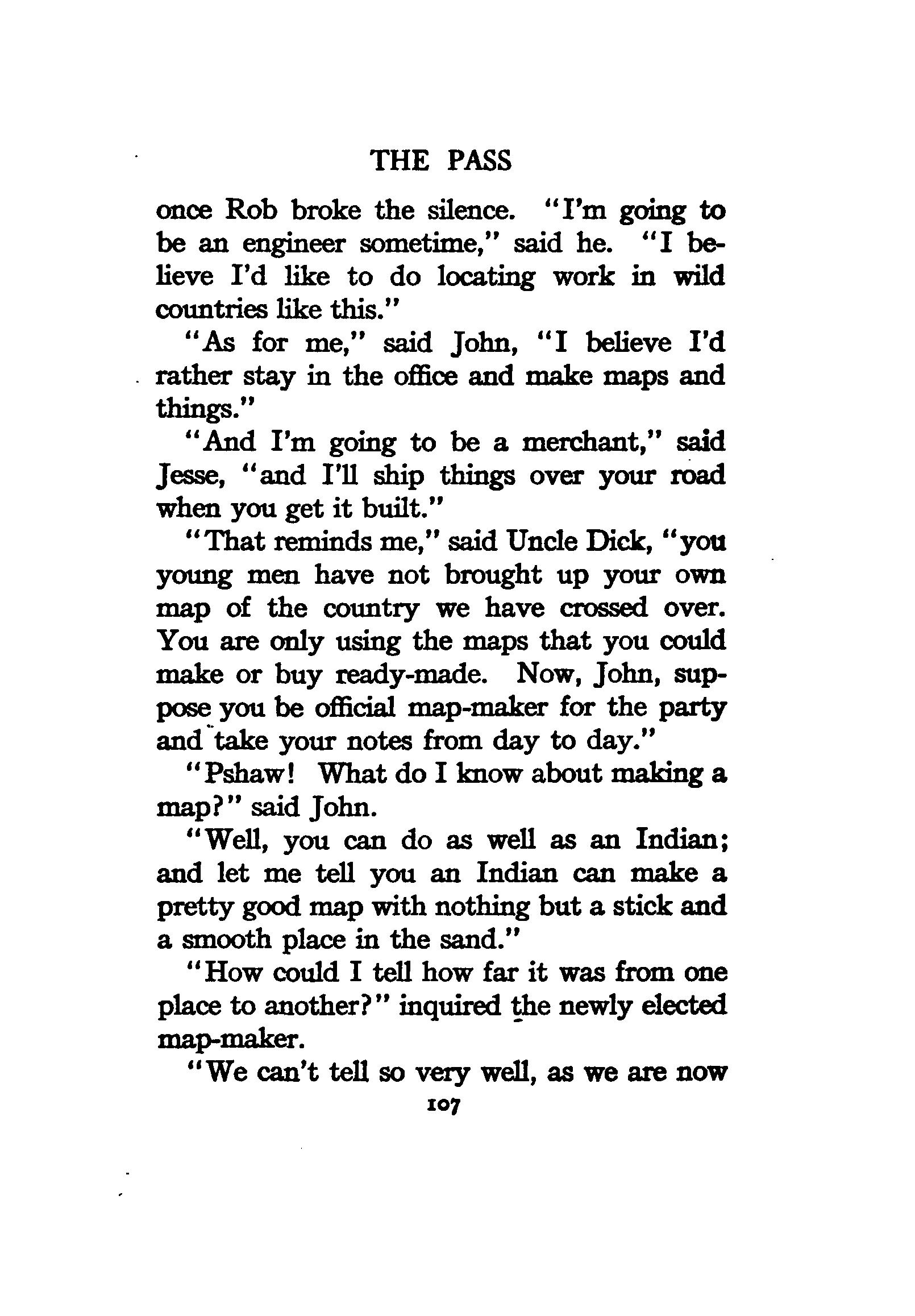 THE PASS

once Rob broke the silence. "I'm going to be an engineer sometime," said he. "I believe I'd like to do locating work in wild countries like this."

"As for me," said John, "I believe I'd rather stay in the office and make maps and things."

"And I'm going to be a merchant," said Jesse, "and I'll ship things over your road when you get it built."

"That reminds me," said Uncle Dick, "you young men have not brought up your own map of the country we have crossed over. You are only using the maps that you could make or buy ready-made. Now, John, suppose you be official map-maker for the party and take your notes from day to day."

"Pshaw! What do I know about making a map?" said John.

"Well, you can do as well as an Indian; and let me tell you an Indian can make a pretty good map with nothing but a stick and a smooth place in the sand."

"How could I tell how far it was from one place to another?" inquired the newly elected map-maker.

"We can't tell so very well, as we are now

107